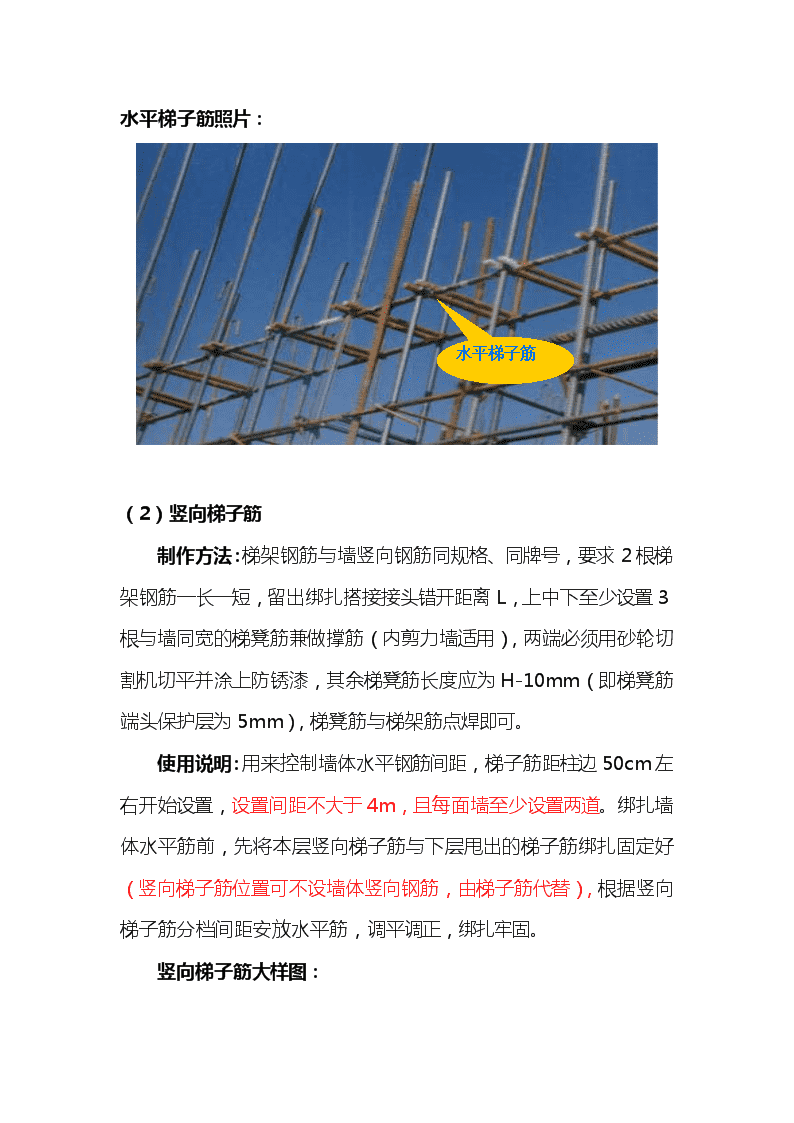 水平梯子筋照片：

水平梯子筋

（2）竖向梯子筋

制作方法：梯架钢筋与墙竖向钢筋同规格、同牌号，要求 2 根梯架钢筋一长一短，留出绑扎搭接接头错开距离 L，上中下至少设置 3 根与墙同宽的梯凳筋兼做撑筋（内剪力墙适用），两端必须用砂轮切割机切平并涂上防锈漆，其余梯凳筋长度应为 H-10mm（即梯凳筋端头保护层为 5mm），梯凳筋与梯架筋点焊即可。

使用说明：用来控制墙体水平钢筋间距，梯子筋距柱边 50cm 左右开始设置，设置间距不大于 4m，且每面墙至少设置两道。绑扎墙体水平筋前，先将本层竖向梯子筋与下层甩出的梯子筋绑扎固定好（竖向梯子筋位置可不设墙体竖向钢筋，由梯子筋代替），根据竖向梯子筋分档间距安放水平筋，调平调正，绑扎牢固。

竖向梯子筋大样图：